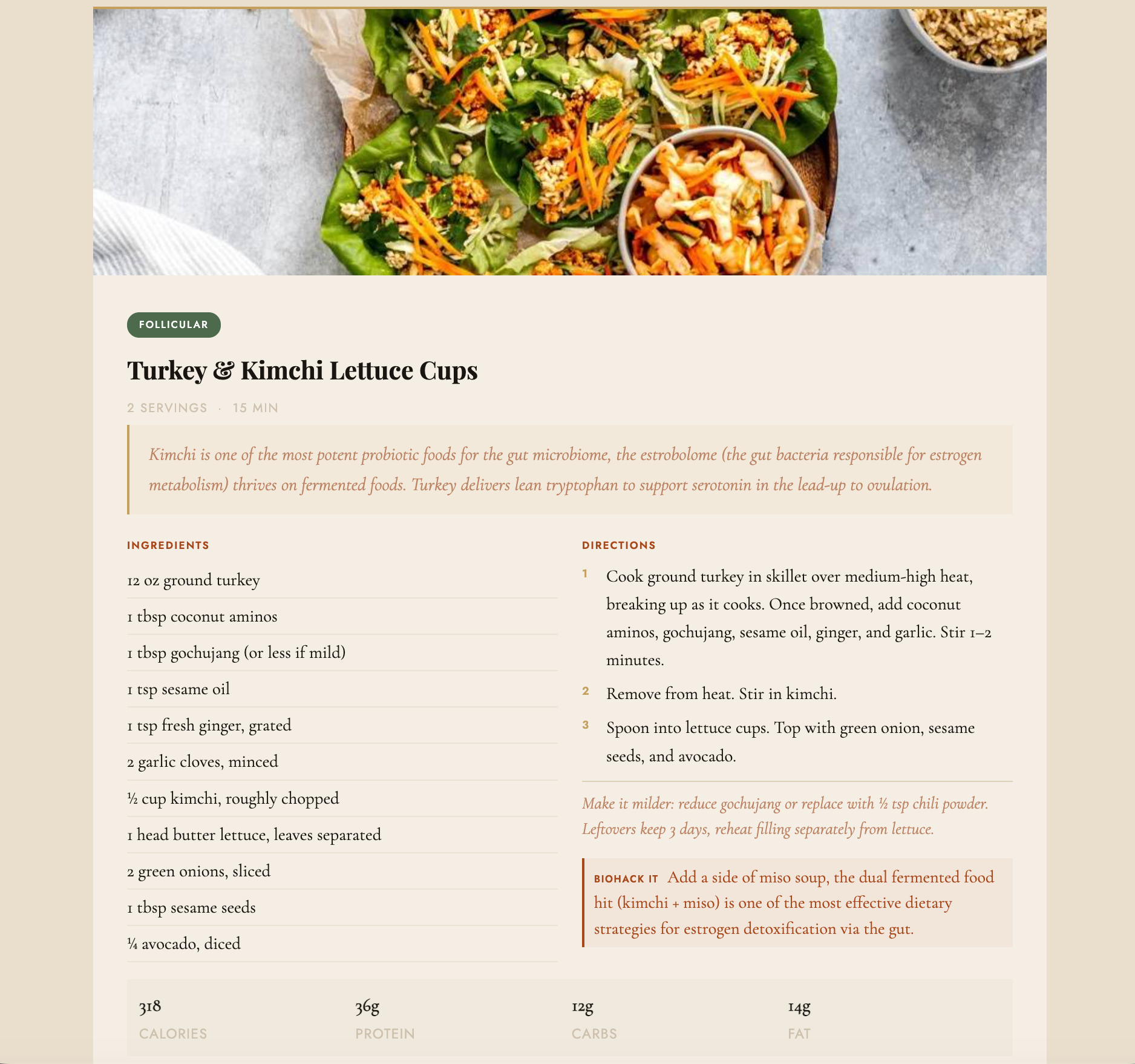 FOLLICULAR

Turkey & Kimchi Lettuce Cups

2 SERVINGS · 15 MIN

Kimchi is one of the most potent probiotic foods for the gut microbiome, the estrobolome (the gut bacteria responsible for estrogen metabolism) thrives on fermented foods. Turkey delivers lean tryptophan to support serotonin in the lead-up to ovulation.

INGREDIENTS

12 oz ground turkey

1 tbsp coconut aminos

1 tbsp gochujang (or less if mild)

1 tsp sesame oil

1 tsp fresh ginger, grated

2 garlic cloves, minced

½ cup kimchi, roughly chopped

1 head butter lettuce, leaves separated

2 green onions, sliced

1 tbsp sesame seeds

¼ avocado, diced

DIRECTIONS

1 Cook ground turkey in skillet over medium-high heat, breaking up as it cooks. Once browned, add coconut aminos, gochujang, sesame oil, ginger, and garlic. Stir 1–2 minutes.

2 Remove from heat. Stir in kimchi.

3 Spoon into lettuce cups. Top with green onion, sesame seeds, and avocado.

Make it milder: reduce gochujang or replace with ½ tsp chili powder. Leftovers keep 3 days, reheat filling separately from lettuce.

BIOHACK IT Add a side of miso soup, the dual fermented food hit (kimchi + miso) is one of the most effective dietary strategies for estrogen detoxification via the gut.

318
CALORIES

36g
PROTEIN

12g
CARBS

14g
FAT